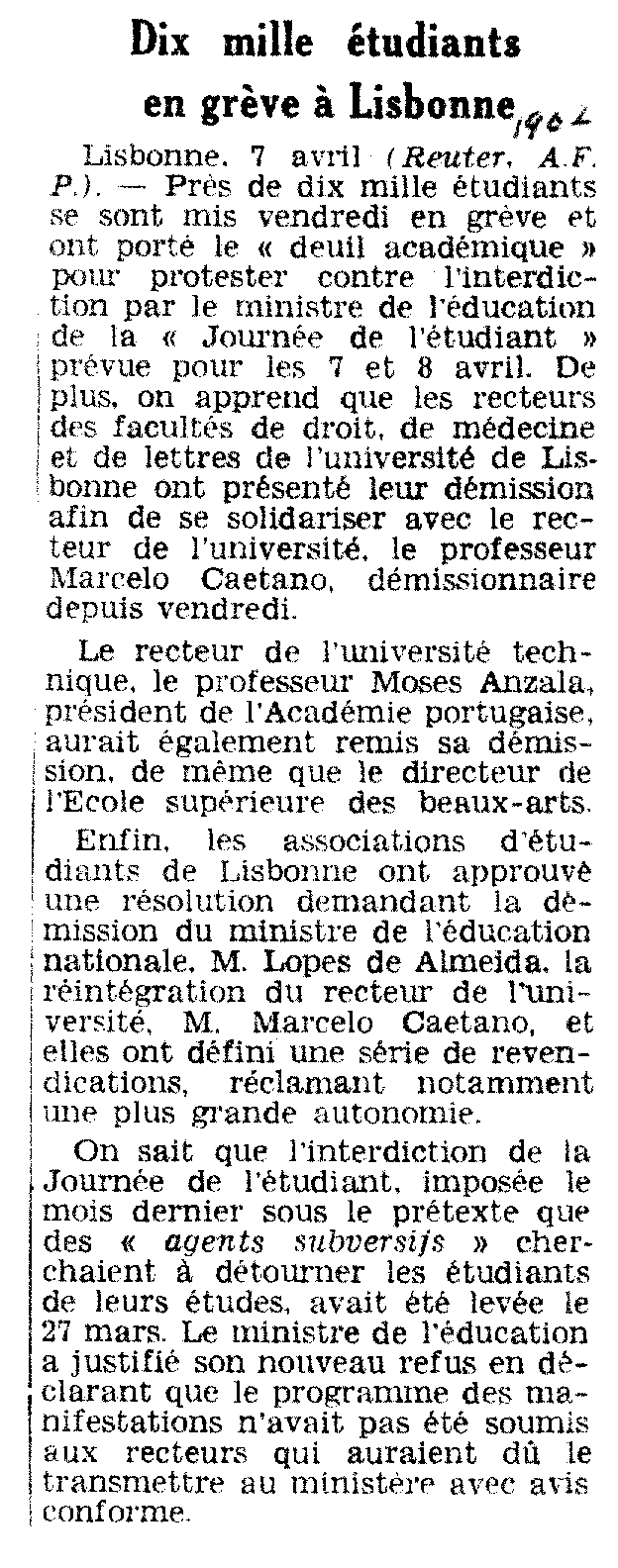 Dix mille étudiants en grève à Lisbonne 1962

Lisbonne, 7 avril (Reuter, A.F.P.). — Près de dix mille étudiants se sont mis vendredi en grève et ont porté le « deuil académique » pour protester contre l'interdiction par le ministre de l'éducation de la « Journée de l'étudiant » prévue pour les 7 et 8 avril. De plus, on apprend que les recteurs des facultés de droit, de médecine et de lettres de l'université de Lisbonne ont présenté leur démission afin de se solidariser avec le recteur de l'université, le professeur Marcelo Caetano, démissionnaire depuis vendredi.

Le recteur de l'université technique, le professeur Moses Anzala, président de l'Académie portugaise, aurait également remis sa démission, de même que le directeur de l'Ecole supérieure des beaux-arts.

Enfin, les associations d'étudiants de Lisbonne ont approuvé une résolution demandant la démission du ministre de l'éducation nationale, M. Lopes de Almeida, la réintégration du recteur de l'université, M. Marcelo Caetano, et elles ont défini une série de revendications, réclamant notamment une plus grande autonomie.

On sait que l'interdiction de la Journée de l'étudiant, imposée le mois dernier sous le prétexte que des « agents subversifs » cherchaient à détourner les étudiants de leurs études, avait été levée le 27 mars. Le ministre de l'éducation a justifié son nouveau refus en déclarant que le programme des manifestations n'avait pas été soumis aux recteurs qui auraient dû le transmettre au ministère avec avis conforme.